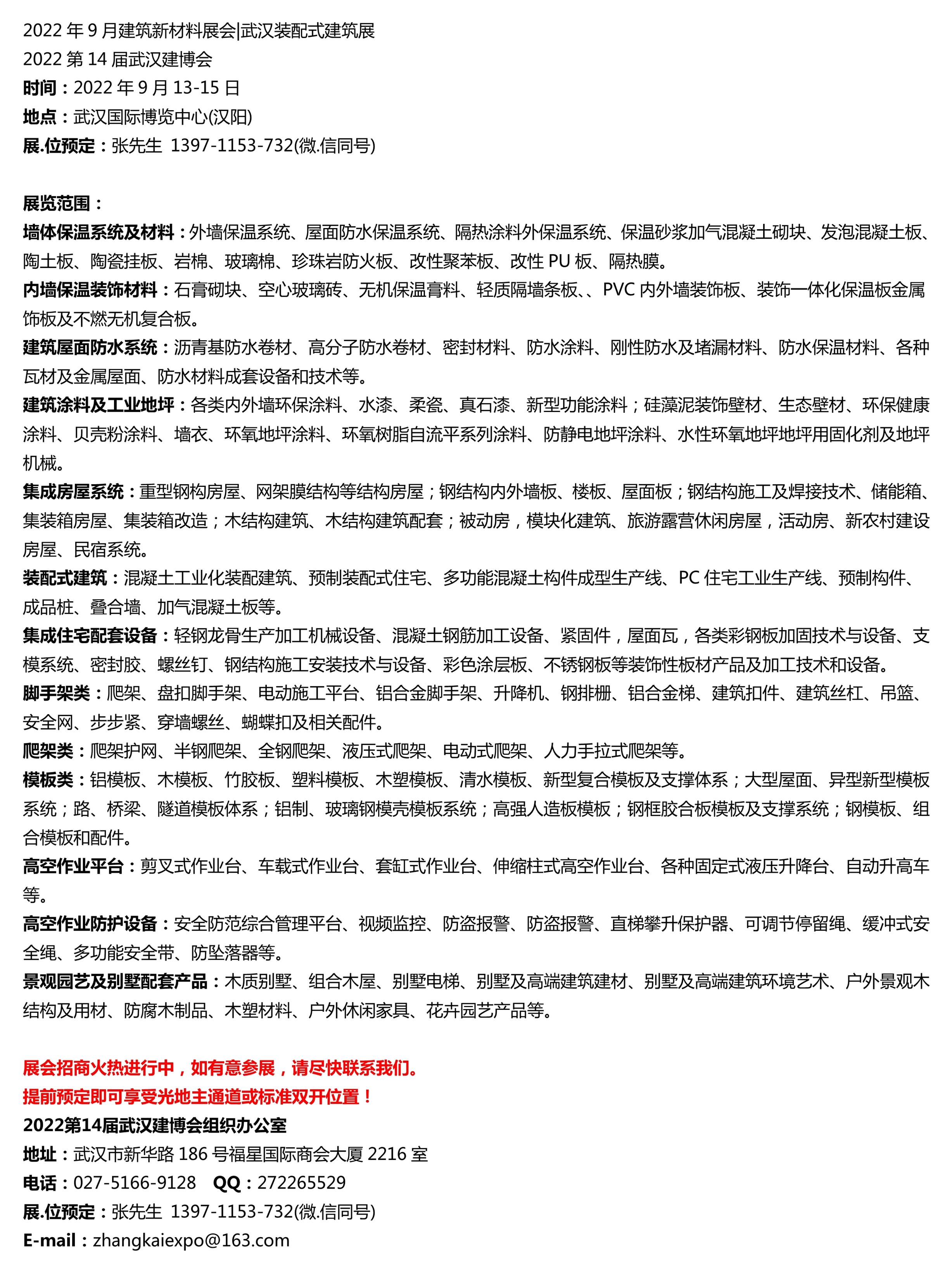 2022 年 9 月建筑新材料展会|武汉装配式建筑展
2022 第 14 届武汉建博会
时间：2022 年 9 月 13-15 日
地点：武汉国际博览中心(汉阳)
展.位预定：张先生 1397-1153-732(微.信同号)

展览范围：
墙体保温系统及材料：外墙保温系统、屋面防水保温系统、隔热涂料外保温系统、保温砂浆加气混凝土砌块、发泡混凝土板、陶土板、陶瓷挂板、岩棉、玻璃棉、珍珠岩防火板、改性聚苯板、改性 PU 板、隔热膜。
内墙保温装饰材料：石膏砌块、空心玻璃砖、无机保温膏料、轻质隔墙条板、、PVC 内外墙装饰板、装饰一体化保温板金属饰板及不燃无机复合板。
建筑屋面防水系统：沥青基防水卷材、高分子防水卷材、密封材料、防水涂料、刚性防水及堵漏材料、防水保温材料、各种瓦材及金属屋面、防水材料成套设备和技术等。
建筑涂料及工业地坪：各类内外墙环保涂料、水漆、柔瓷、真石漆、新型功能涂料；硅藻泥装饰壁材、生态壁材、环保健康涂料、贝壳粉涂料、墙衣、环氧地坪涂料、环氧树脂自流平系列涂料、防静电地坪涂料、水性环氧地坪地坪用固化剂及地坪机械。
集成房屋系统：重型钢构房屋、网架膜结构等结构房屋；钢结构内外墙板、楼板、屋面板；钢结构施工及焊接技术、储能箱、集装箱房屋、集装箱改造；木结构建筑、木结构建筑配套；被动房，模块化建筑、旅游露营休闲房屋，活动房、新农村建设房屋、民宿系统。
装配式建筑：混凝土工业化装配建筑、预制装配式住宅、多功能混凝土构件成型生产线、PC 住宅工业生产线、预制构件、成品桩、叠合墙、加气混凝土板等。
集成住宅配套设备：轻钢龙骨生产加工机械设备、混凝土钢筋加工设备、紧固件，屋面瓦，各类彩钢板加固技术与设备、支模系统、密封胶、螺丝钉、钢结构施工安装技术与设备、彩色涂层板、不锈钢板等装饰性板材产品及加工技术和设备。
脚手架类：爬架、盘扣脚手架、电动施工平台、铝合金脚手架、升降机、钢排栅、铝合金梯、建筑扣件、建筑丝杠、吊篮、安全网、步步紧、穿墙螺丝、蝴蝶扣及相关配件。
爬架类：爬架护网、半钢爬架、全钢爬架、液压式爬架、电动式爬架、人力手拉式爬架等。
模板类：铝模板、木模板、竹胶板、塑料模板、木塑模板、清水模板、新型复合模板及支撑体系；大型屋面、异型新型模板系统；路、桥梁、隧道模板体系；铝制、玻璃钢模壳模板系统；高强人造板模板；钢框胶合板模板及支撑系统；钢模板、组合模板和配件。
高空作业平台：剪叉式作业台、车载式作业台、套缸式作业台、伸缩柱式高空作业台、各种固定式液压升降台、自动升高车等。
高空作业防护设备：安全防范综合管理平台、视频监控、防盗报警、防盗报警、直梯攀升保护器、可调节停留绳、缓冲式安全绳、多功能安全带、防坠落器等。
景观园艺及别墅配套产品：木质别墅、组合木屋、别墅电梯、别墅及高端建筑建材、别墅及高端建筑环境艺术、户外景观木结构及用材、防腐木制品、木塑材料、户外休闲家具、花卉园艺产品等。

展会招商火热进行中，如有意参展，请尽快联系我们。
提前预定即可享受光地主通道或标准双开位置！
2022第14届武汉建博会组织办公室
地址：武汉市新华路 186 号福星国际商会大厦 2216 室
电话：027-5166-9128 QQ：272265529
展.位预定：张先生 1397-1153-732(微.信同号)
E-mail：zhangkaiexpo@163.com